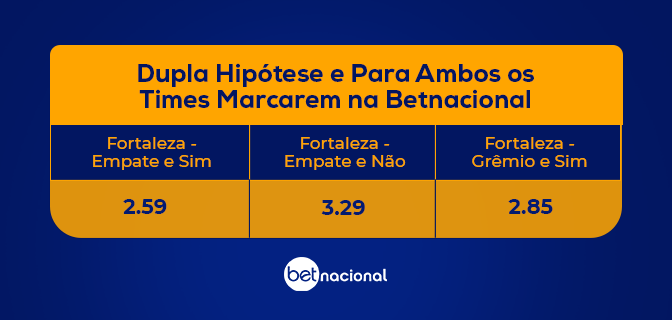 Dupla Hipótese e Para Ambos os Times Marcarem na Betnacional

| Fortaleza - Empate e Sim | Fortaleza - Empate e Não | Fortaleza - Grêmio e Sim |
|---|---|---|
| 2.59 | 3.29 | 2.85 |

betnacional